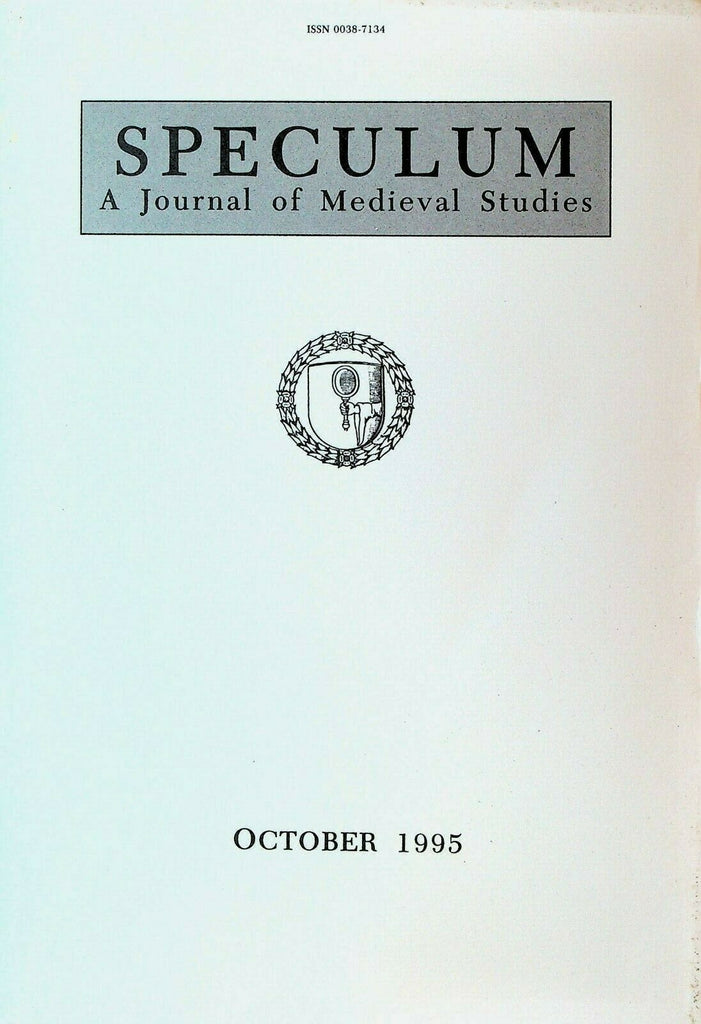 ISSN 0038-7134

SPECULUM
A Journal of Medieval Studies

OCTOBER 1995